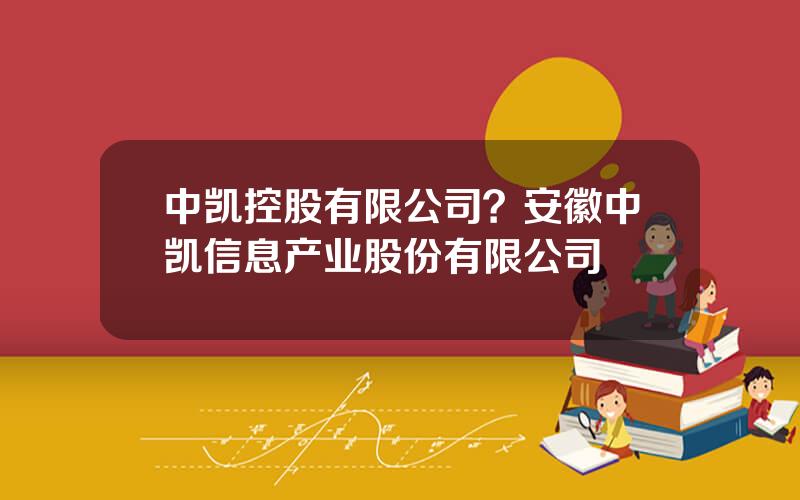 中凯控股有限公司？安徽中凯信息产业股份有限公司